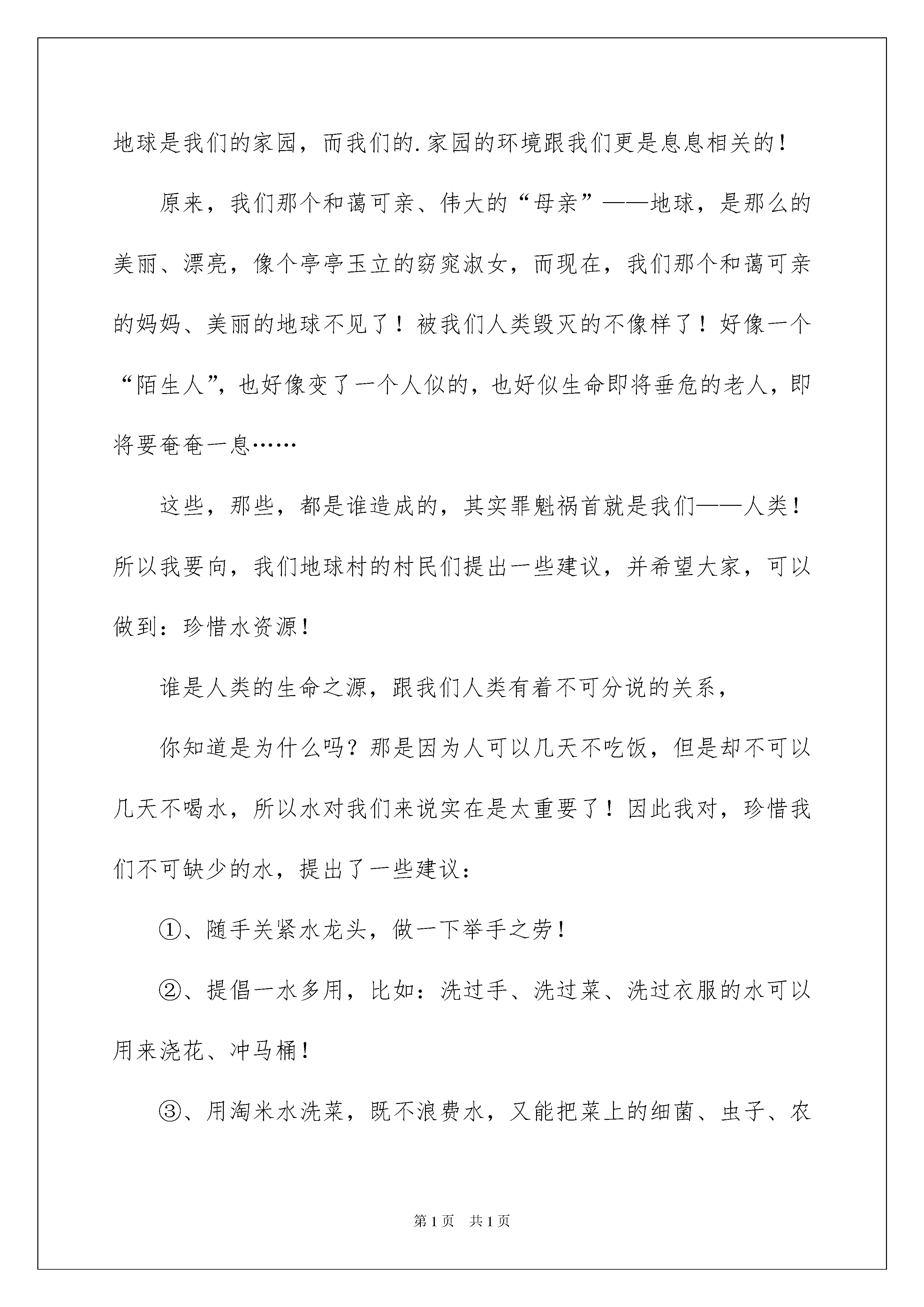 地球是我们的家园，而我们的.家园的环境跟我们更是息息相关的！

原来，我们那个和蔼可亲、伟大的“母亲”——地球，是那么的美丽、漂亮，像个亭亭玉立的窈窕淑女，而现在，我们那个和蔼可亲的妈妈、美丽的地球不见了！被我们人类毁灭的不像样了！好像一个“陌生人”，也好像变了一个人似的，也好似生命即将垂危的老人，即将要奄奄一息……

这些，那些，都是谁造成的，其实罪魁祸首就是我们——人类！所以我要向，我们地球村的村民们提出一些建议，并希望大家，可以做到：珍惜水资源！

谁是人类的生命之源，跟我们人类有着不可分说的关系，

你知道是为什么吗？那是因为人可以几天不吃饭，但是却不可以几天不喝水，所以水对我们来说实在是太重要了！因此我对，珍惜我们不可缺少的水，提出了一些建议：

①、随手关紧水龙头，做一下举手之劳！

②、提倡一水多用，比如：洗过手、洗过菜、洗过衣服的水可以用来浇花、冲马桶！

③、用淘米水洗菜，既不浪费水，又能把菜上的细菌、虫子、农

第1页 共1页